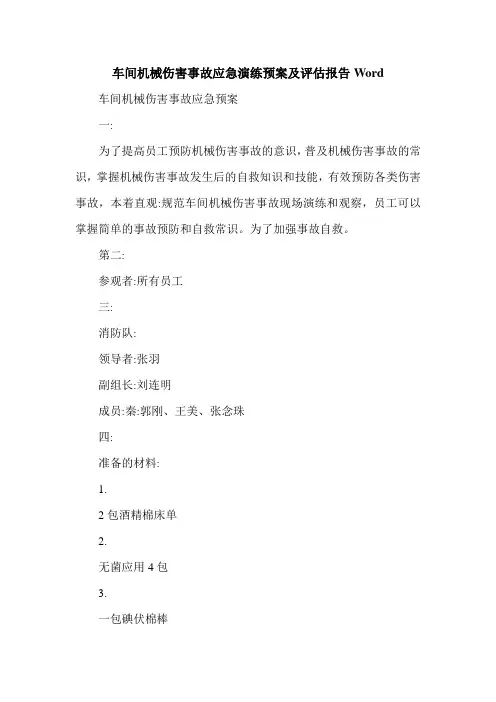 车间机械伤害事故应急演练预案及评估报告 Word

车间机械伤害事故应急预案

一:

为了提高员工预防机械伤害事故的意识，普及机械伤害事故的常识，掌握机械伤害事故发生后的自救知识和技能，有效预防各类伤害事故，本着直观:规范车间机械伤害事故现场演练和观察，员工可以掌握简单的事故预防和自救常识。为了加强事故自救。

第二:

参观者:所有员工

三:

消防队:

领导者:张羽

副组长:刘连明

成员:秦:郭刚、王美、张念珠

四:

准备的材料:

1.

2 包酒精棉床单

2.

无菌应用 4 包

3.

一包碘伏棉棒